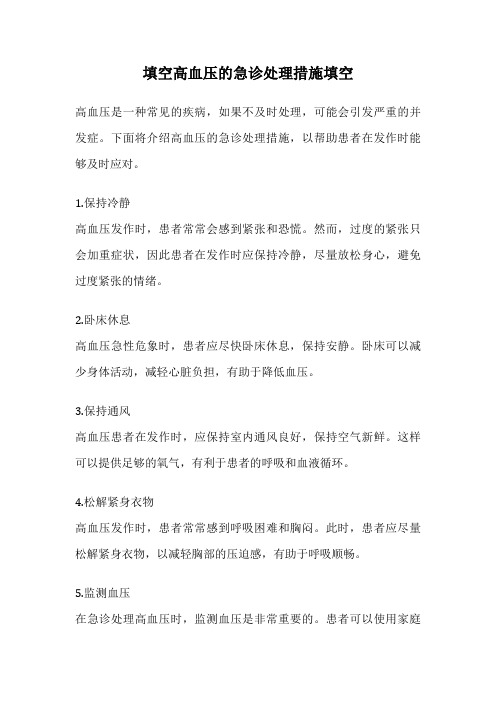 填空高血压的急诊处理措施填空

高血压是一种常见的疾病，如果不及时处理，可能会引发严重的并发症。下面将介绍高血压的急诊处理措施，以帮助患者在发作时能够及时应对。

1.保持冷静
高血压发作时，患者常常会感到紧张和恐慌。然而，过度的紧张只会加重症状，因此患者在发作时应保持冷静，尽量放松身心，避免过度紧张的情绪。

2.卧床休息
高血压急性危象时，患者应尽快卧床休息，保持安静。卧床可以减少身体活动，减轻心脏负担，有助于降低血压。

3.保持通风
高血压患者在发作时，应保持室内通风良好，保持空气新鲜。这样可以提供足够的氧气，有利于患者的呼吸和血液循环。

4.松解紧身衣物
高血压发作时，患者常常感到呼吸困难和胸闷。此时，患者应尽量松解紧身衣物，以减轻胸部的压迫感，有助于呼吸顺畅。

5.监测血压
在急诊处理高血压时，监测血压是非常重要的。患者可以使用家庭